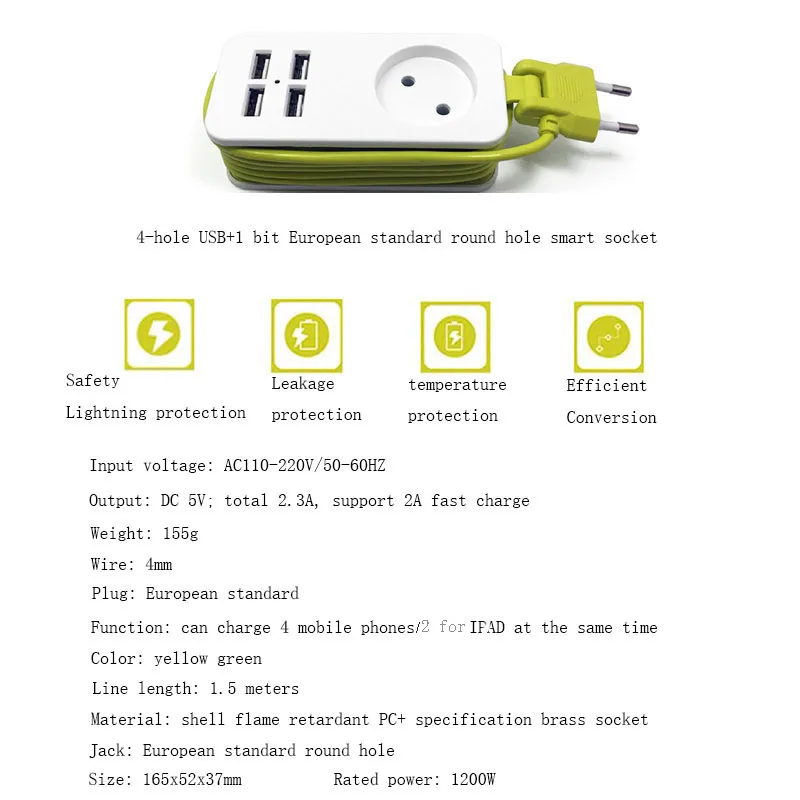 4-hole USB+1 bit European standard round hole smart socket

Safety
Lightning protection

Leakage
protection

temperature
protection

Efficient
Conversion

Input voltage: AC110-220V/50-60HZ

Output: DC 5V; total 2.3A, support 2A fast charge

Weight: 155g

Wire: 4mm

Plug: European standard

Function: can charge 4 mobile phones/2 for IPAD at the same time

Color: yellow green

Line length: 1.5 meters

Material: shell flame retardant PC+ specification brass socket

Jack: European standard round hole

Size: 165x52x37mm Rated power: 1200W